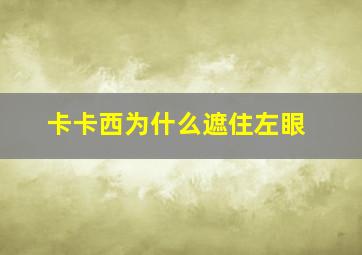 卡卡西为什么遮住左眼